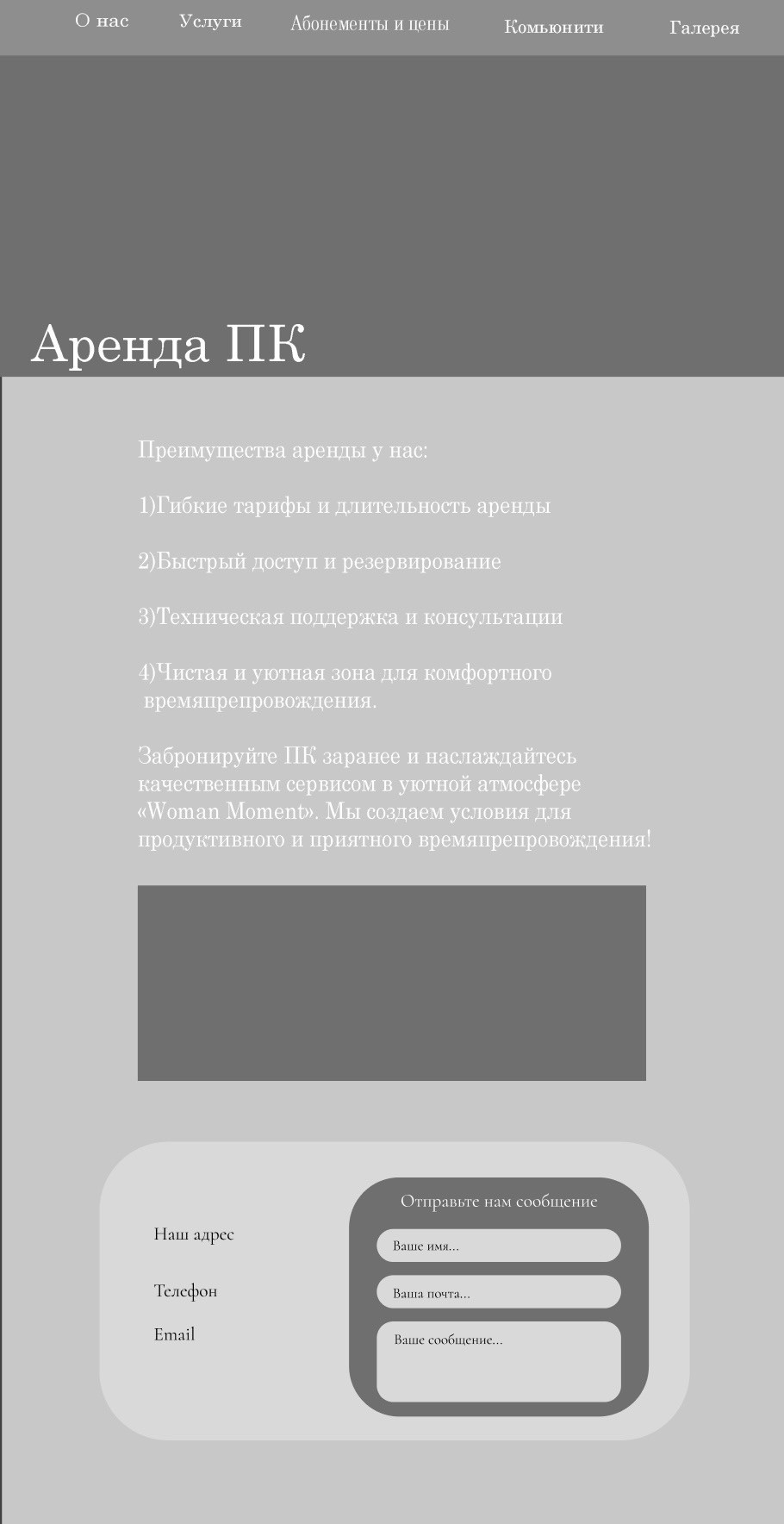 О нас Услуги Абонементы и цены Комьюнити Галерея

Аренда ПК

Преимущества аренды у нас:

1)Гибкие тарифы и длительность аренды

2)Быстрый доступ и резервирование

3)Техническая поддержка и консультации

4)Чистая и уютная зона для комфортного времяпрепровождения.

Забронируйте ПК заранее и наслаждайтесь качественным сервисом в уютной атмосфере «Woman Moment». Мы создаем условия для продуктивного и приятного времяпрепровождения!

Наш адрес

Телефон

Email

Отправьте нам сообщение

Ваше имя...

Ваша почта...

Ваше сообщение...